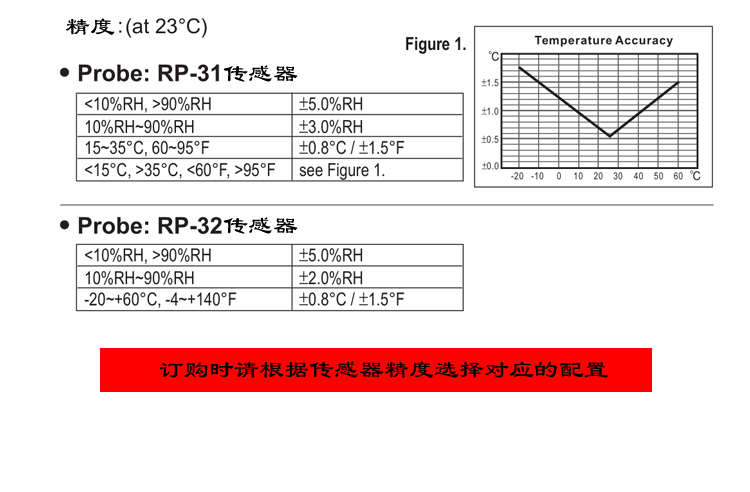 精度:(at 23°C)

• Probe: RP-31传感器

| <10%RH, >90%RH | ±5.0%RH |
|---|---|
| 10%RH~90%RH | ±3.0%RH |
| 15~35°C, 60~95°F | ±0.8°C / ±1.5°F |
| <15°C, >35°C, <60°F, >95°F | see Figure 1. |

Figure 1.

Temperature Accuracy

°C
±1.5
±1.0
±0.5
±0.0
-20 -10 0 10 20 30 40 50 60 °C

• Probe: RP-32传感器

| <10%RH, >90%RH | ±5.0%RH |
|---|---|
| 10%RH~90%RH | ±2.0%RH |
| -20~+60°C, -4~+140°F | ±0.8°C / ±1.5°F |

订购时请根据传感器精度选择对应的配置